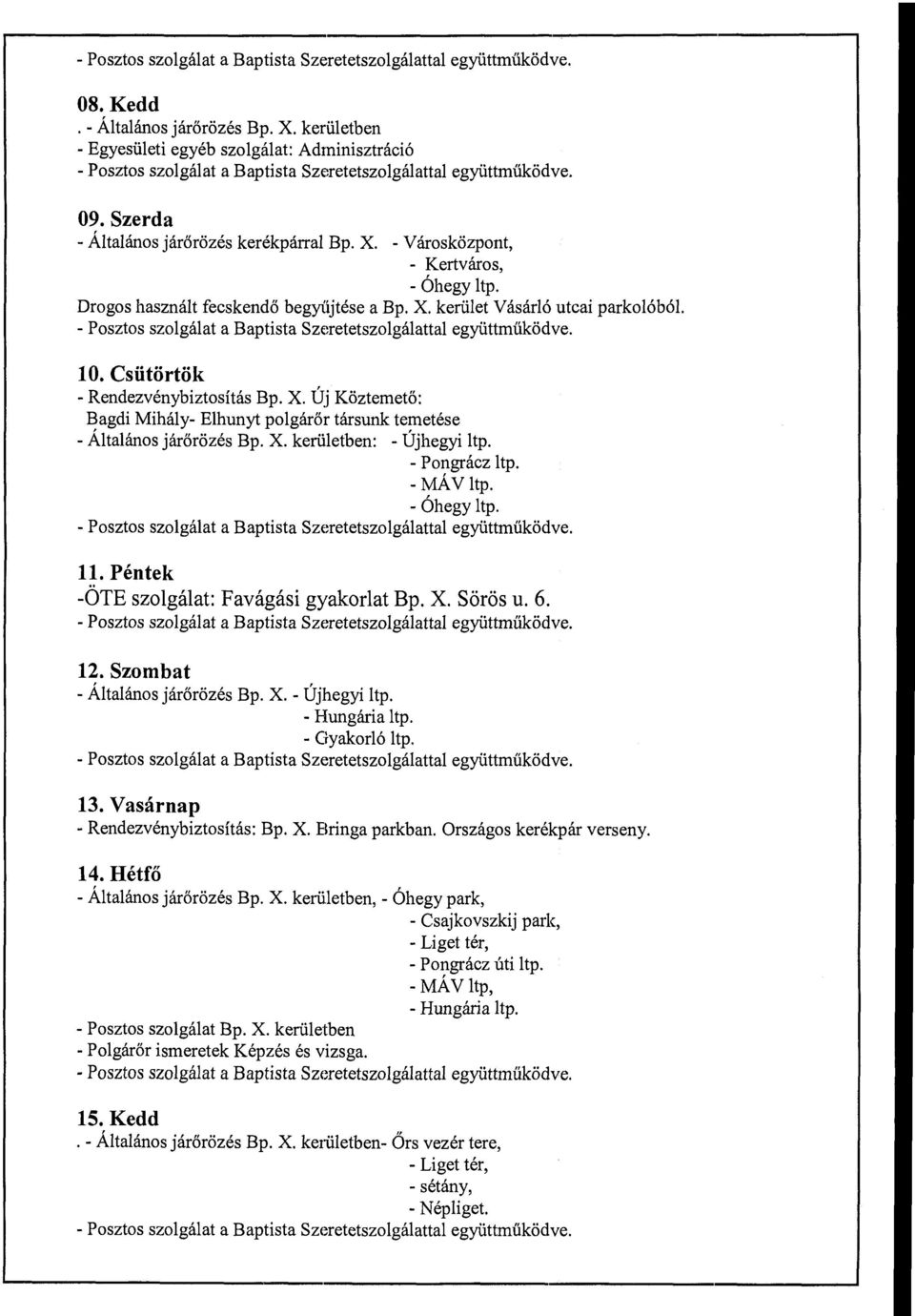 - Posztos szolgálat a Baptista Szeretetszolgálattal együttműködve.

08. Kedd
. - Általános járőrözés Bp. X. kerületben
- Egyesületi egyéb szolgálat: Adminisztráció
- Posztos szolgálat a Baptista Szeretetszolgálattal együttműködve.

09. Szerda
- Általános járőrözés kerékpárral Bp. X. - Városközpont,
- Kertváros,
- Óhegy ltp.
Drogos használt fecskendő begyűjtése a Bp. X. kerület Vásárló utcai parkolóból.
- Posztos szolgálat a Baptista Szeretetszolgálattal együttműködve.

10. Csütörtök
- Rendezvénybiztosítás Bp. X. Új Köztemető:
Bagdi Mihály- Elhunyt polgárőr társunk temetése
- Általános járőrözés Bp. X. kerületben: - Újhegyi ltp.
- Pongrácz ltp.
- MÁV ltp.
- Óhegy ltp.
- Posztos szolgálat a Baptista Szeretetszolgálattal együttműködve.

11. Péntek
-ÖTE szolgálat: Favágási gyakorlat Bp. X. Sörös u. 6.
- Posztos szolgálat a Baptista Szeretetszolgálattal együttműködve.

12. Szombat
- Általános járőrözés Bp. X. - Újhegyi ltp.
- Hungária ltp.
- Gyakorló ltp.
- Posztos szolgálat a Baptista Szeretetszolgálattal együttműködve.

13. Vasárnap
- Rendezvénybiztosítás: Bp. X. Bringa parkban. Országos kerékpár verseny.

14. Hétfő
- Általános járőrözés Bp. X. kerületben, - Óhegy park,
- Csajkovszkij park,
- Liget tér,
- Pongrácz úti ltp.
- MÁV ltp,
- Hungária ltp.
- Posztos szolgálat Bp. X. kerületben
- Polgárőr ismeretek Képzés és vizsga.
- Posztos szolgálat a Baptista Szeretetszolgálattal együttműködve.

15. Kedd
. - Általános járőrözés Bp. X. kerületben- Őrs vezér tere,
- Liget tér,
- sétány,
- Népliget.
- Posztos szolgálat a Baptista Szeretetszolgálattal együttműködve.